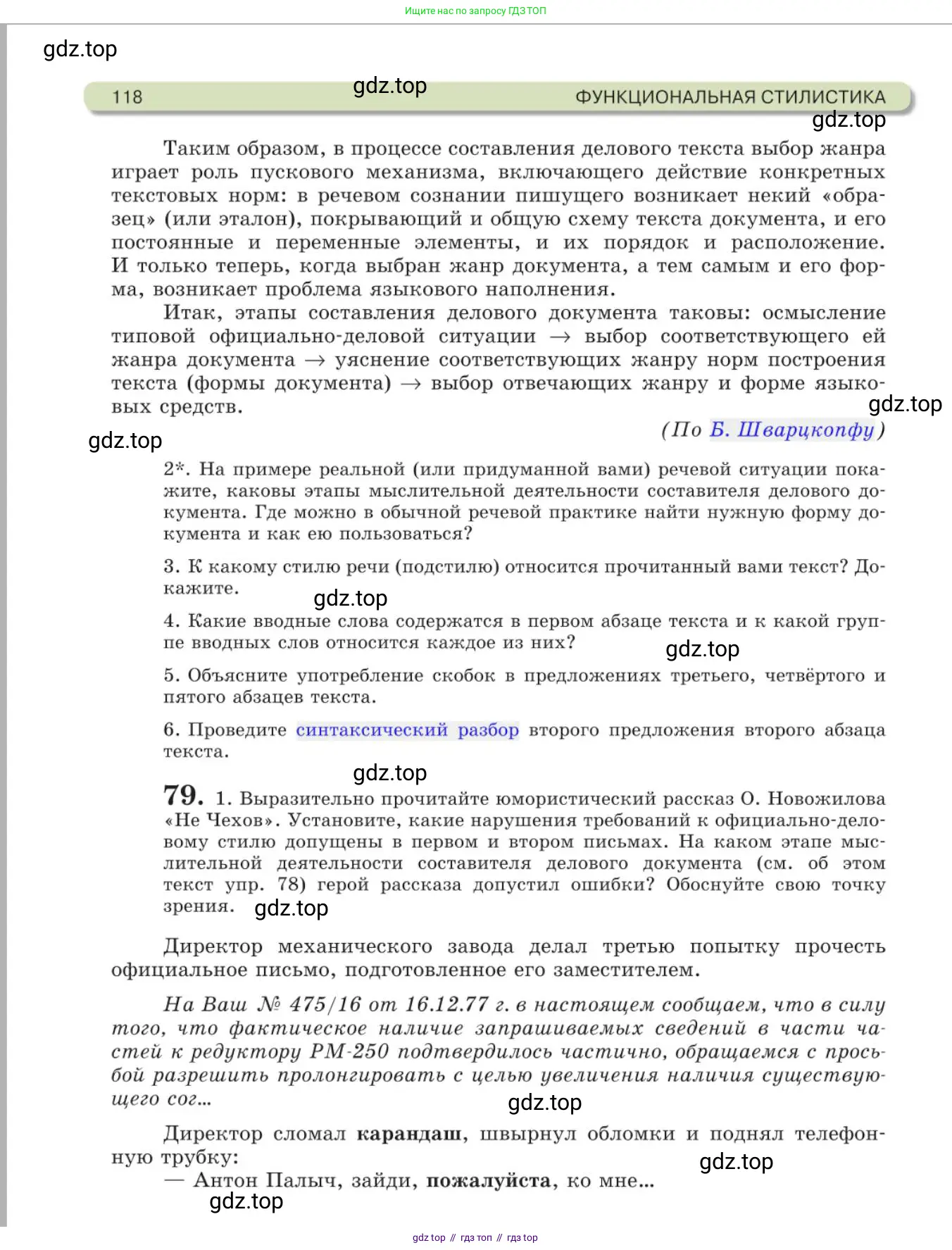 Ищите нас по запросу ГДЗ ТОП

gdz.top

118 gdz.top ФУНКЦИОНАЛЬНАЯ СТИЛИСТИКА

gdz.top

Таким образом, в процессе составления делового текста выбор жанра играет роль пускового механизма, включающего действие конкретных текстовых норм: в речевом сознании пишущего возникает некий «образец» (или эталон), покрывающий и общую схему текста документа, и его постоянные и переменные элементы, и их порядок и расположение. И только теперь, когда выбран жанр документа, а тем самым и его форма, возникает проблема языкового наполнения.

Итак, этапы составления делового документа таковы: осмысление типовой официально-деловой ситуации → выбор соответствующего ей жанра документа → уяснение соответствующих жанру норм построения текста (формы документа) → выбор отвечающих жанру и форме языковых средств.

gdz.top

(По Б. Шварцкопфу)

gdz.top

2*. На примере реальной (или придуманной вами) речевой ситуации покажите, каковы этапы мыслительной деятельности составителя делового документа. Где можно в обычной речевой практике найти нужную форму документа и как ею пользоваться?

3. К какому стилю речи (подстилю) относится прочитанный вами текст? Докажите.

gdz.top

4. Какие вводные слова содержатся в первом абзаце текста и к какой группе вводных слов относится каждое из них?

gdz.top

5. Объясните употребление скобок в предложениях третьего, четвёртого и пятого абзацев текста.

6. Проведите синтаксический разбор второго предложения второго абзаца текста.

gdz.top

79. 1. Выразительно прочитайте юмористический рассказ О. Новожилова «Не Чехов». Установите, какие нарушения требований к официально-деловому стилю допущены в первом и втором письмах. На каком этапе мыслительной деятельности составителя делового документа (см. об этом текст упр. 78) герой рассказа допустил ошибки? Обоснуйте свою точку зрения. gdz.top

Директор механического завода делал третью попытку прочесть официальное письмо, подготовленное его заместителем.

На Ваш № 475/16 от 16.12.77 г. в настоящем сообщаем, что в силу того, что фактическое наличие запрашиваемых сведений в части частей к редуктору РМ-250 подтвердилось частично, обращаемся с просьбой разрешить пролонгировать с целью увеличения наличия существующего сог...

gdz.top

Директор сломал карандаш, швырнул обломки и поднял телефонную трубку:

gdz.top

— Антон Палыч, зайди, пожалуйста, ко мне...

gdz.top

gdz top // гдз топ // гдз top